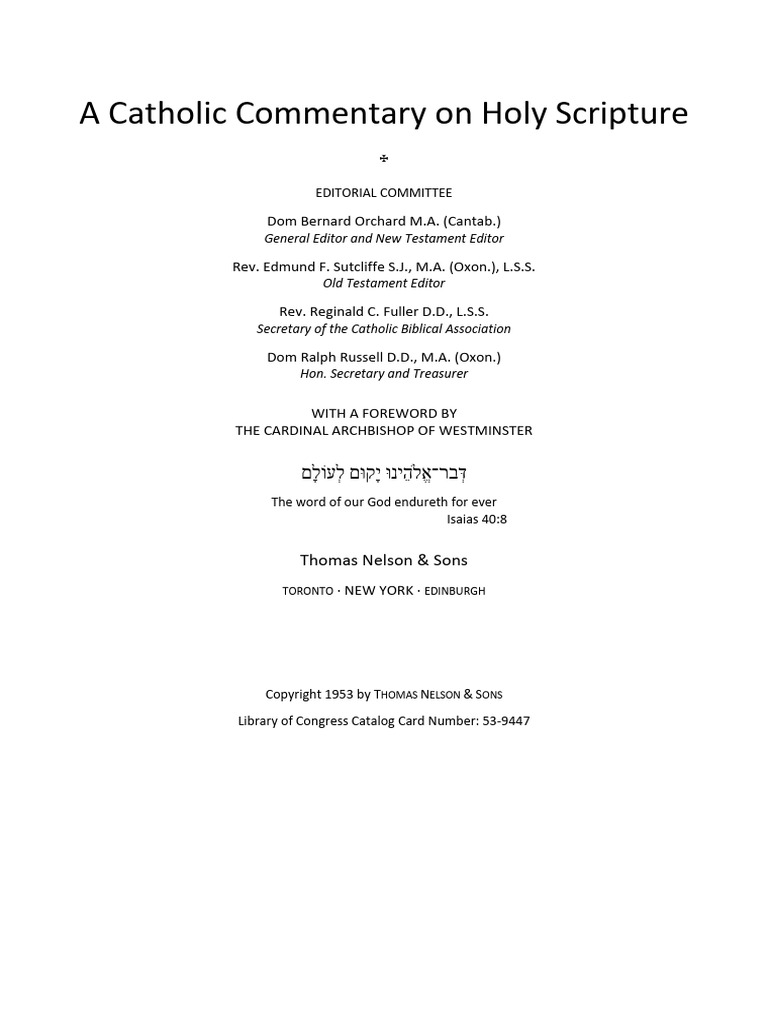 A Catholic Commentary on Holy Scripture

✠

EDITORIAL COMMITTEE

Dom Bernard Orchard M.A. (Cantab.)
General Editor and New Testament Editor

Rev. Edmund F. Sutcliffe S.J., M.A. (Oxon.), L.S.S.
Old Testament Editor

Rev. Reginald C. Fuller D.D., L.S.S.
Secretary of the Catholic Biblical Association

Dom Ralph Russell D.D., M.A. (Oxon.)
Hon. Secretary and Treasurer

WITH A FOREWORD BY
THE CARDINAL ARCHBISHOP OF WESTMINSTER

דְּבַר־אֱלֹהֵינוּ יָקוּם לְעוֹלָם

The word of our God endureth for ever
Isaias 40:8

Thomas Nelson & Sons

TORONTO · NEW YORK · EDINBURGH

Copyright 1953 by THOMAS NELSON & SONS

Library of Congress Catalog Card Number: 53-9447